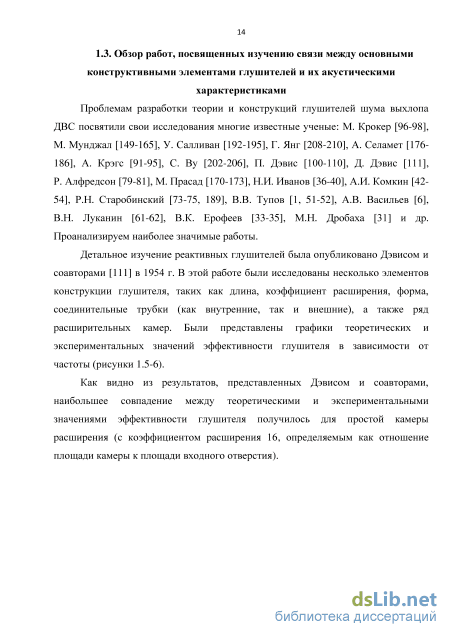 14

1.3. Обзор работ, посвященных изучению связи между основными конструктивными элементами глушителей и их акустическими характеристиками

Проблемам разработки теории и конструкций глушителей шума выхлопа ДВС посвятили свои исследования многие известные ученые: М. Крокер [96-98], М. Мунджал [149-165], У. Салливан [192-195], Г. Янг [208-210], А. Селамет [176-186], А. Крэгс [91-95], С. Ву [202-206], П. Дэвис [100-110], Д. Дэвис [111], Р. Алфредсон [79-81], М. Прасад [170-173], Н.И. Иванов [36-40], А.И. Комкин [42-54], Р.Н. Старобинский [73-75, 189], В.В. Тупов [1, 51-52], А.В. Васильев [6], В.Н. Луканин [61-62], В.К. Ерофеев [33-35], М.Н. Дробаха [31] и др. Проанализируем наиболее значимые работы.

Детальное изучение реактивных глушителей была опубликовано Дэвисом и соавторами [111] в 1954 г. В этой работе были исследованы несколько элементов конструкции глушителя, таких как длина, коэффициент расширения, форма, соединительные трубки (как внутренние, так и внешние), а также ряд расширительных камер. Были представлены графики теоретических и экспериментальных значений эффективности глушителя в зависимости от частоты (рисунки 1.5-6).

Как видно из результатов, представленных Дэвисом и соавторами, наибольшее совпадение между теоретическими и экспериментальными значениями эффективности глушителя получилось для простой камеры расширения (с коэффициентом расширения 16, определяемым как отношение площади камеры к площади входного отверстия).

dsLib.net
библиотека диссертаций